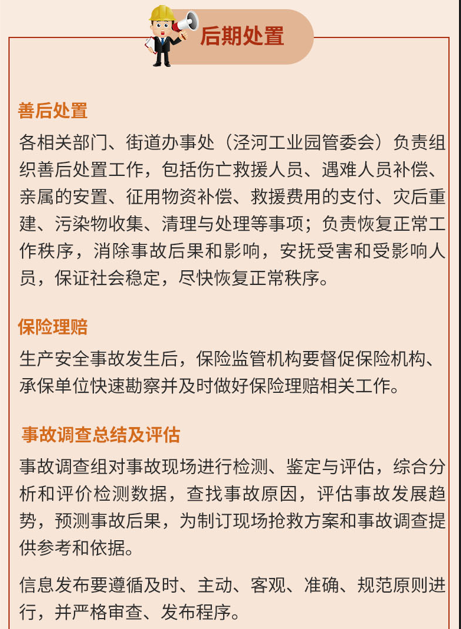 后期处置

善后处置

各相关部门、街道办事处（泾河工业园管委会）负责组织善后处置工作，包括伤亡救援人员、遇难人员补偿、亲属的安置、征用物资补偿、救援费用的支付、灾后重建、污染物收集、清理与处理等事项；负责恢复正常工作秩序，消除事故后果和影响，安抚受害和受影响人员，保证社会稳定，尽快恢复正常秩序。

保险理赔

生产安全事故发生后，保险监管机构要督促保险机构、承保单位快速勘察并及时做好保险理赔相关工作。

事故调查总结及评估

事故调查组对事故现场进行检测、鉴定与评估，综合分析和评价检测数据，查找事故原因，评估事故发展趋势，预测事故后果，为制订现场抢救方案和事故调查提供参考和依据。

信息发布要遵循及时、主动、客观、准确、规范原则进行，并严格审查、发布程序。